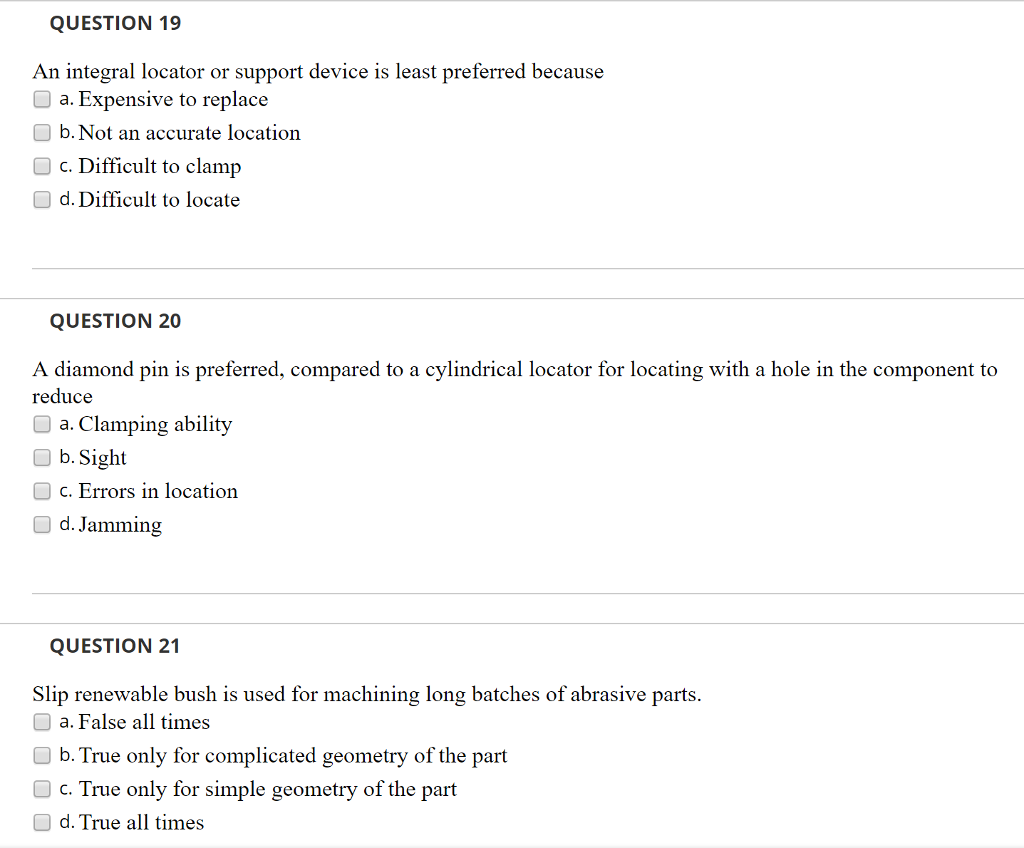 QUESTION 19

An integral locator or support device is least preferred because

a. Expensive to replace

b. Not an accurate location

c. Difficult to clamp

d. Difficult to locate

QUESTION 20

A diamond pin is preferred, compared to a cylindrical locator for locating with a hole in the component to reduce

a. Clamping ability

b. Sight

c. Errors in location

d. Jamming

QUESTION 21

Slip renewable bush is used for machining long batches of abrasive parts.

a. False all times

b. True only for complicated geometry of the part

c. True only for simple geometry of the part

d. True all times